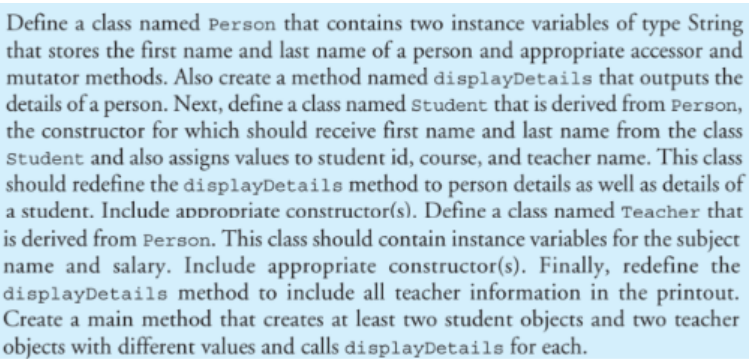 Define a class named Person that contains two instance variables of type String that stores the first name and last name of a person and appropriate accessor and mutator methods. Also create a method named displayDetails that outputs the details of a person. Next, define a class named Student that is derived from Person, the constructor for which should receive first name and last name from the class Student and also assigns values to student id, course, and teacher name. This class should redefine the displayDetails method to person details as well as details of a student. Include appropriate constructor(s). Define a class named Teacher that is derived from Person. This class should contain instance variables for the subject name and salary. Include appropriate constructor(s). Finally, redefine the displayDetails method to include all teacher information in the printout. Create a main method that creates at least two student objects and two teacher objects with different values and calls displayDetails for each.